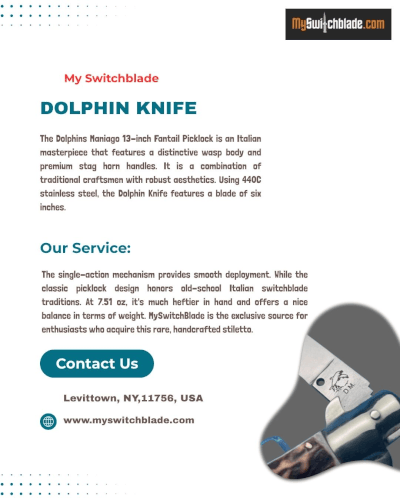 MySwitchblade.com

My Switchblade

DOLPHIN KNIFE

The Dolphins Maniago 13-inch Fantail Picklock is an Italian masterpiece that features a distinctive wasp body and premium stag horn handles. It is a combination of traditional craftsmen with robust aesthetics. Using 440C stainless steel, the Dolphin Knife features a blade of six inches.

Our Service:

The single-action mechanism provides smooth deployment. While the classic picklock design honors old-school Italian switchblade traditions. At 7.51 oz, it's much heftier in hand and offers a nice balance in terms of weight. MySwitchBlade is the exclusive source for enthusiasts who acquire this rare, handcrafted stiletto.

Contact Us

Levittown, NY,11756, USA

www.myswitchblade.com

D.M.